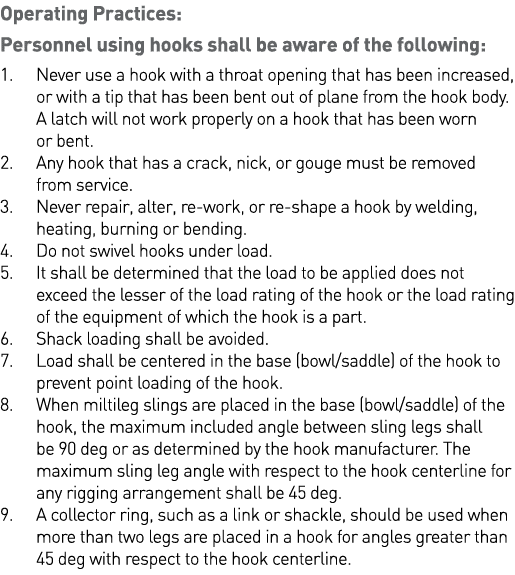 Operating Practices:

Personnel using hooks shall be aware of the following:

1. Never use a hook with a throat opening that has been increased, or with a tip that has been bent out of plane from the hook body. A latch will not work properly on a hook that has been worn or bent.
2. Any hook that has a crack, nick, or gouge must be removed from service.
3. Never repair, alter, re-work, or re-shape a hook by welding, heating, burning or bending.
4. Do not swivel hooks under load.
5. It shall be determined that the load to be applied does not exceed the lesser of the load rating of the hook or the load rating of the equipment of which the hook is a part.
6. Shack loading shall be avoided.
7. Load shall be centered in the base (bowl/saddle) of the hook to prevent point loading of the hook.
8. When miltileg slings are placed in the base (bowl/saddle) of the hook, the maximum included angle between sling legs shall be 90 deg or as determined by the hook manufacturer. The maximum sling leg angle with respect to the hook centerline for any rigging arrangement shall be 45 deg.
9. A collector ring, such as a link or shackle, should be used when more than two legs are placed in a hook for angles greater than 45 deg with respect to the hook centerline.